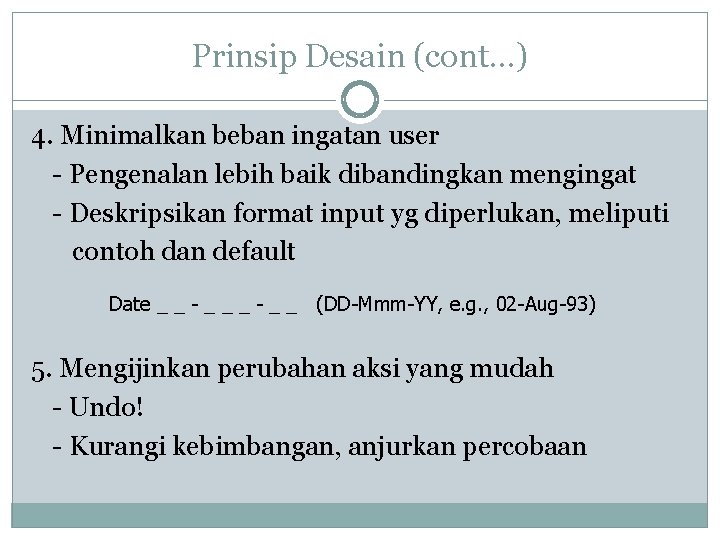 Prinsip Desain (cont…)

4. Minimalkan beban ingatan user
- Pengenalan lebih baik dibandingkan mengingat
- Deskripsikan format input yg diperlukan, meliputi contoh dan default

Date _ _ - _ _ _ - _ _ (DD-Mmm-YY, e.g., 02-Aug-93)

5. Mengijinkan perubahan aksi yang mudah
- Undo!
- Kurangi kebimbangan, anjurkan percobaan